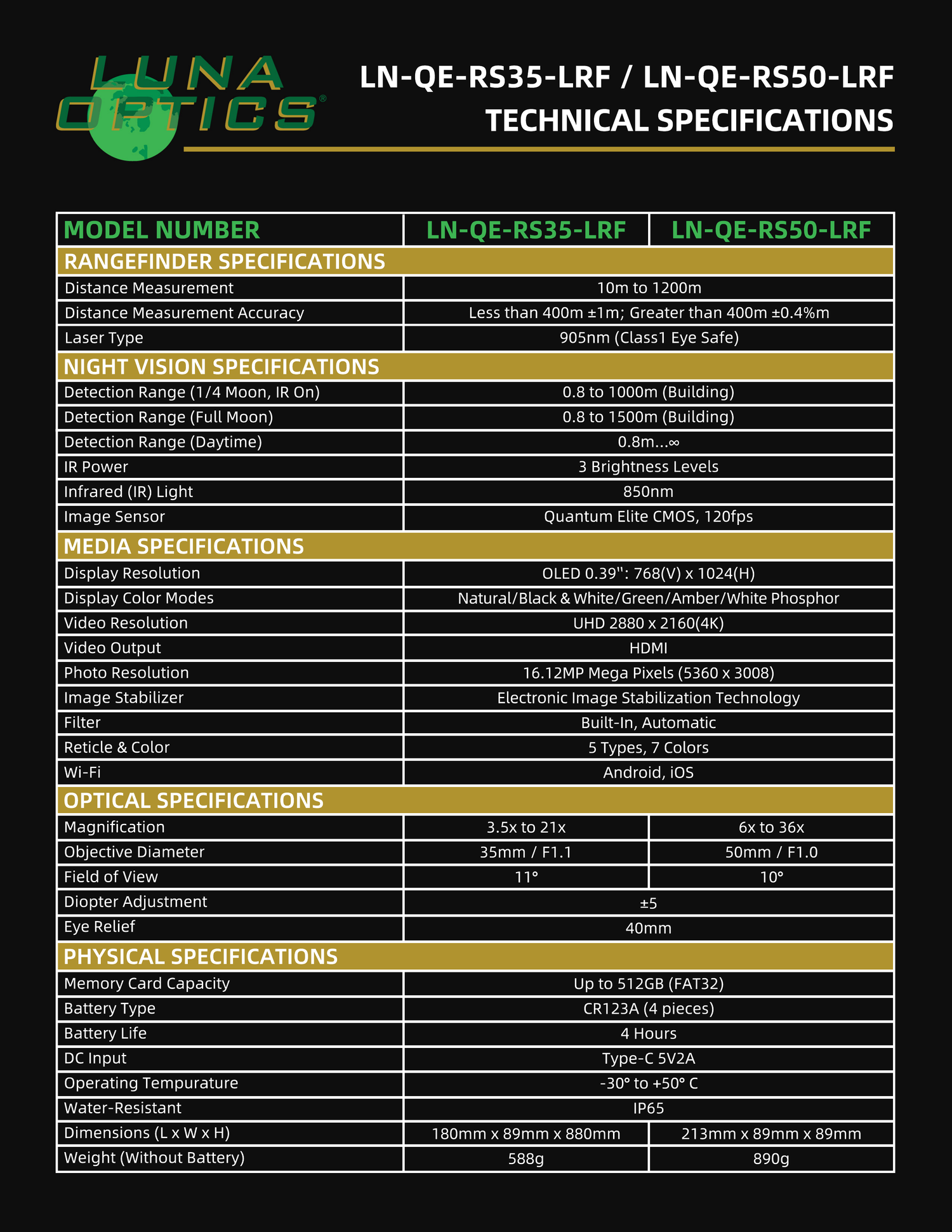 LUNA OPTICS®

LN-QE-RS35-LRF / LN-QE-RS50-LRF
TECHNICAL SPECIFICATIONS

| MODEL NUMBER | LN-QE-RS35-LRF | LN-QE-RS50-LRF |
|---|---|---|
| RANGEFINDER SPECIFICATIONS | | |
| Distance Measurement | 10m to 1200m | |
| Distance Measurement Accuracy | Less than 400m ±1m; Greater than 400m ±0.4%m | |
| Laser Type | 905nm (Class1 Eye Safe) | |
| NIGHT VISION SPECIFICATIONS | | |
| Detection Range (1/4 Moon, IR On) | 0.8 to 1000m (Building) | |
| Detection Range (Full Moon) | 0.8 to 1500m (Building) | |
| Detection Range (Daytime) | 0.8m...∞ | |
| IR Power | 3 Brightness Levels | |
| Infrared (IR) Light | 850nm | |
| Image Sensor | Quantum Elite CMOS, 120fps | |
| MEDIA SPECIFICATIONS | | |
| Display Resolution | OLED 0.39": 768(V) x 1024(H) | |
| Display Color Modes | Natural/Black & White/Green/Amber/White Phosphor | |
| Video Resolution | UHD 2880 x 2160(4K) | |
| Video Output | HDMI | |
| Photo Resolution | 16.12MP Mega Pixels (5360 x 3008) | |
| Image Stabilizer | Electronic Image Stabilization Technology | |
| Filter | Built-In, Automatic | |
| Reticle & Color | 5 Types, 7 Colors | |
| Wi-Fi | Android, iOS | |
| OPTICAL SPECIFICATIONS | | |
| Magnification | 3.5x to 21x | 6x to 36x |
| Objective Diameter | 35mm / F1.1 | 50mm / F1.0 |
| Field of View | 11° | 10° |
| Diopter Adjustment | ±5 | |
| Eye Relief | 40mm | |
| PHYSICAL SPECIFICATIONS | | |
| Memory Card Capacity | Up to 512GB (FAT32) | |
| Battery Type | CR123A (4 pieces) | |
| Battery Life | 4 Hours | |
| DC Input | Type-C 5V2A | |
| Operating Tempurature | -30° to +50° C | |
| Water-Resistant | IP65 | |
| Dimensions (L x W x H) | 180mm x 89mm x 880mm | 213mm x 89mm x 89mm |
| Weight (Without Battery) | 588g | 890g |